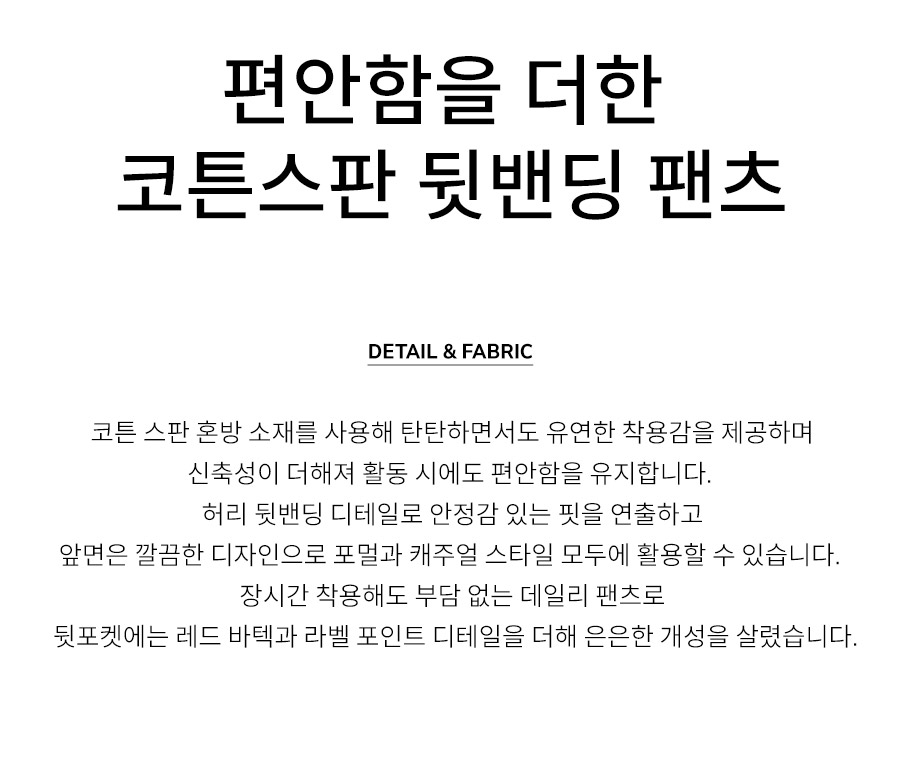 편안함을 더한
코튼스판 뒷밴딩 팬츠

DETAIL & FABRIC

코튼 스판 혼방 소재를 사용해 탄탄하면서도 유연한 착용감을 제공하며
신축성이 더해져 활동 시에도 편안함을 유지합니다.
허리 뒷밴딩 디테일로 안정감 있는 핏을 연출하고
앞면은 깔끔한 디자인으로 포멀과 캐주얼 스타일 모두에 활용할 수 있습니다.
장시간 착용해도 부담 없는 데일리 팬츠로
뒷포켓에는 레드 바텍과 라벨 포인트 디테일을 더해 은은한 개성을 살렸습니다.